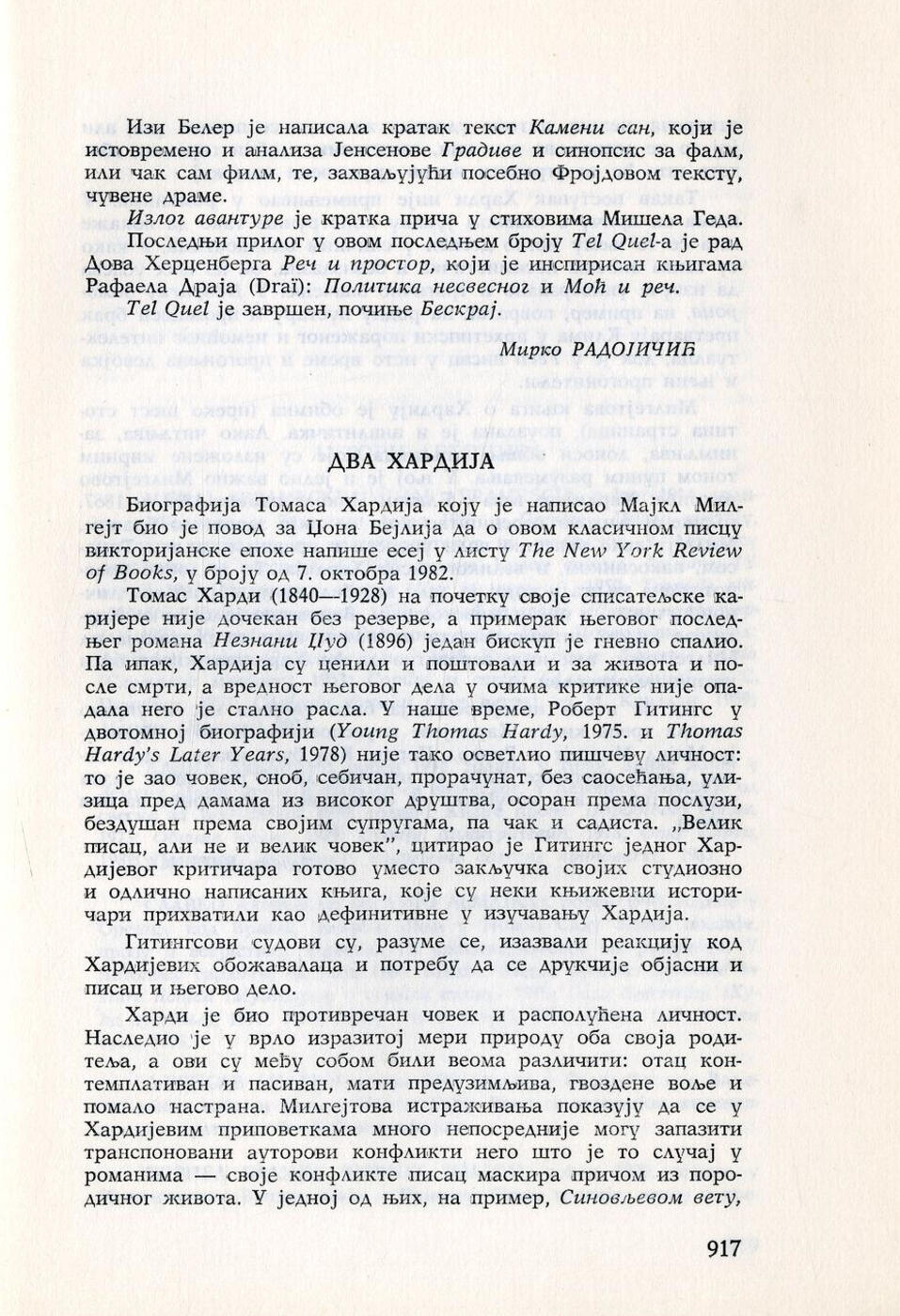 Изи Белер је написала кратак текст Камени сан, који је истовремено и анализа Јенсенове Градиве и синопсис за филм, или чак сам филм, те, захваљујући посебно Фројдовом тексту, чувене драме.

Излог авантуре је кратка прича у стиховима Мишела Геда.

Последњи прилог у овом последњем броју Tel Quel-а је рад Дова Херценберга Реч и простор, који је инспирисан књигама Рафаела Драја (Draï): Политика несвесног и Моћ и реч.

Tel Quel је завршен, почиње Бескрај.

Мирко РАДОЈИЧИЋ

ДВА ХАРДИЈА

Биографија Томаса Хардија коју је написао Мајкл Милгејт био је повод за Џона Бејлија да о овом класичном писцу викторијанске епохе напише есеј у листу The New York Review of Books, у броју од 7. октобра 1982.

Томас Харди (1840—1928) на почетку своје списатељске каријере није дочекан без резерве, а примерак његовог последњег романа Незнани Џуд (1896) један бискуп је гневно спалио. Па ипак, Хардија су ценили и поштовали и за живота и после смрти, а вредност његовог дела у очима критике није опадала него је стално расла. У наше време, Роберт Гитингс у двотомној биографији (Young Thomas Hardy, 1975. и Thomas Hardy's Later Years, 1978) није тако осветлио пишчеву личност: то је зао човек, сноб, себичан, прорачунат, без саосећања, улизица пред дамама из високог друштва, осоран према послузи, бездушан према својим супругама, па чак и садиста. „Велик писац, али не и велик човек", цитирао је Гитингс једног Хардијевог критичара готово уместо закључка својих студиозно и одлично написаних књига, које су неки књижевни историчари прихватили као дефинитивне у изучавању Хардија.

Гитингсови судови су, разуме се, изазвали реакцију код Хардијевих обожавалаца и потребу да се друкчије објасни и писац и његово дело.

Харди је био противречан човек и располућена личност. Наследио је у врло изразитој мери природу оба своја родитеља, а ови су међу собом били веома различити: отац контемплативан и пасиван, мати предузимљива, гвоздене воље и помало настрана. Милгејтова истраживања показују да се у Хардијевим приповеткама много непосредније могу запазити транспоновани ауторови конфликти него што је то случај у романима — своје конфликте писац маскира причом из породичног живота. У једној од њих, на пример, Синовљевом вету,

917